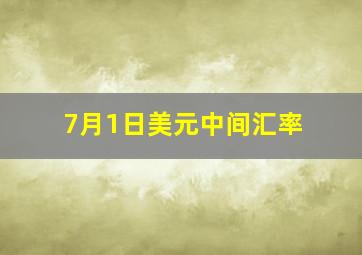 7月1日美元中间汇率